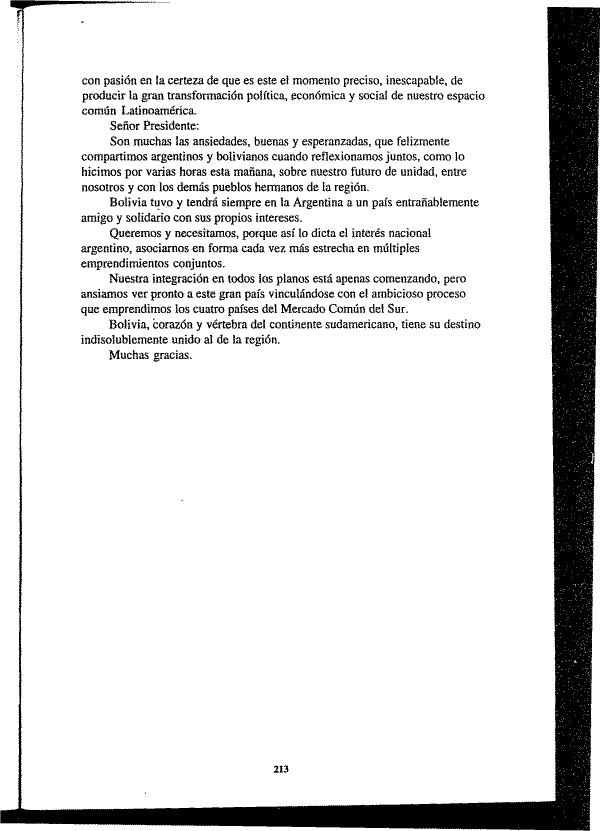 con pasión en la certeza de que es este el momento preciso, inescapable, de producir la gran transformación política, económica y social de nuestro espacio común Latinoamérica.

Señor Presidente:

Son muchas las ansiedades, buenas y esperanzadas, que felizmente compartimos argentinos y bolivianos cuando reflexionamos juntos, como lo hicimos por varias horas esta mañana, sobre nuestro futuro de unidad, entre nosotros y con los demás pueblos hermanos de la región.

Bolivia tuvo y tendrá siempre en la Argentina a un país entrañablemente amigo y solidario con sus propios intereses.

Queremos y necesitamos, porque así lo dicta el interés nacional argentino, asociarnos en forma cada vez más estrecha en múltiples emprendimientos conjuntos.

Nuestra integración en todos los planos está apenas comenzando, pero ansiamos ver pronto a este gran país vinculándose con el ambicioso proceso que emprendimos los cuatro países del Mercado Común del Sur.

Bolivia, corazón y vértebra del continente sudamericano, tiene su destino indisolublemente unido al de la región.

Muchas gracias.

213